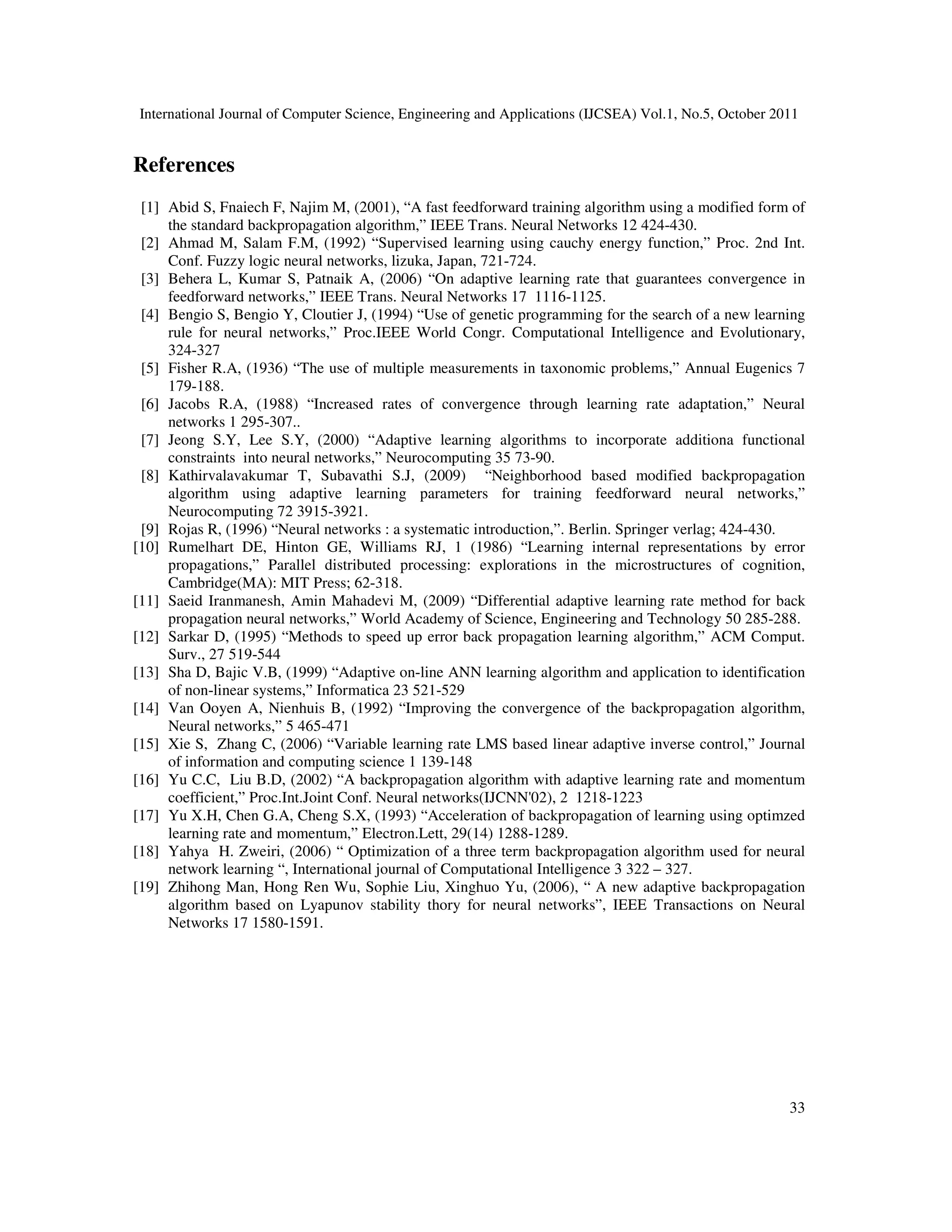 International Journal of Computer Science, Engineering and Applications (IJCSEA) Vol.1, No.5, October 2011

References

[1] Abid S, Fnaiech F, Najim M, (2001), “A fast feedforward training algorithm using a modified form of the standard backpropagation algorithm,” IEEE Trans. Neural Networks 12 424-430.
[2] Ahmad M, Salam F.M, (1992) “Supervised learning using cauchy energy function,” Proc. 2nd Int. Conf. Fuzzy logic neural networks, lizuka, Japan, 721-724.
[3] Behera L, Kumar S, Patnaik A, (2006) “On adaptive learning rate that guarantees convergence in feedforward networks,” IEEE Trans. Neural Networks 17 1116-1125.
[4] Bengio S, Bengio Y, Cloutier J, (1994) “Use of genetic programming for the search of a new learning rule for neural networks,” Proc.IEEE World Congr. Computational Intelligence and Evolutionary, 324-327
[5] Fisher R.A, (1936) “The use of multiple measurements in taxonomic problems,” Annual Eugenics 7 179-188.
[6] Jacobs R.A, (1988) “Increased rates of convergence through learning rate adaptation,” Neural networks 1 295-307..
[7] Jeong S.Y, Lee S.Y, (2000) “Adaptive learning algorithms to incorporate additiona functional constraints into neural networks,” Neurocomputing 35 73-90.
[8] Kathirvalavakumar T, Subavathi S.J, (2009) “Neighborhood based modified backpropagation algorithm using adaptive learning parameters for training feedforward neural networks,” Neurocomputing 72 3915-3921.
[9] Rojas R, (1996) “Neural networks : a systematic introduction,”. Berlin. Springer verlag; 424-430.
[10] Rumelhart DE, Hinton GE, Williams RJ, 1 (1986) “Learning internal representations by error propagations,” Parallel distributed processing: explorations in the microstructures of cognition, Cambridge(MA): MIT Press; 62-318.
[11] Saeid Iranmanesh, Amin Mahadevi M, (2009) “Differential adaptive learning rate method for back propagation neural networks,” World Academy of Science, Engineering and Technology 50 285-288.
[12] Sarkar D, (1995) “Methods to speed up error back propagation learning algorithm,” ACM Comput. Surv., 27 519-544
[13] Sha D, Bajic V.B, (1999) “Adaptive on-line ANN learning algorithm and application to identification of non-linear systems,” Informatica 23 521-529
[14] Van Ooyen A, Nienhuis B, (1992) “Improving the convergence of the backpropagation algorithm, Neural networks,” 5 465-471
[15] Xie S, Zhang C, (2006) “Variable learning rate LMS based linear adaptive inverse control,” Journal of information and computing science 1 139-148
[16] Yu C.C, Liu B.D, (2002) “A backpropagation algorithm with adaptive learning rate and momentum coefficient,” Proc.Int.Joint Conf. Neural networks(IJCNN'02), 2 1218-1223
[17] Yu X.H, Chen G.A, Cheng S.X, (1993) “Acceleration of backpropagation of learning using optimzed learning rate and momentum,” Electron.Lett, 29(14) 1288-1289.
[18] Yahya H. Zweiri, (2006) “ Optimization of a three term backpropagation algorithm used for neural network learning “, International journal of Computational Intelligence 3 322 – 327.
[19] Zhihong Man, Hong Ren Wu, Sophie Liu, Xinghuo Yu, (2006), “ A new adaptive backpropagation algorithm based on Lyapunov stability thory for neural networks”, IEEE Transactions on Neural Networks 17 1580-1591.

33